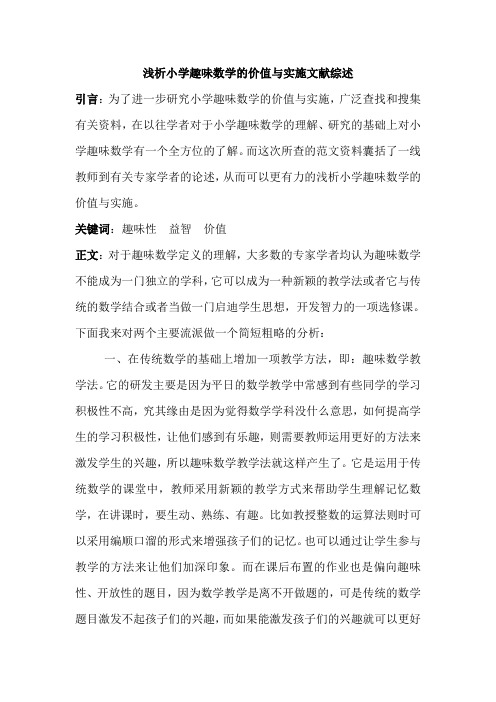 浅析小学趣味数学的价值与实施文献综述

引言：为了进一步研究小学趣味数学的价值与实施，广泛查找和搜集有关资料，在以往学者对于小学趣味数学的理解、研究的基础上对小学趣味数学有一个全方位的了解。而这次所查的范文资料囊括了一线教师到有关专家学者的论述，从而可以更有力的浅析小学趣味数学的价值与实施。

关键词：趣味性　益智　价值

正文：对于趣味数学定义的理解，大多数的专家学者均认为趣味数学不能成为一门独立的学科，它可以成为一种新颖的教学法或者它与传统的数学结合或者当做一门启迪学生思想，开发智力的一项选修课。下面我来对两个主要流派做一个简短粗略的分析：

一、在传统数学的基础上增加一项教学方法，即：趣味数学教学法。它的研发主要是因为平日的数学教学中常感到有些同学的学习积极性不高，究其缘由是因为觉得数学学科没什么意思，如何提高学生的学习积极性，让他们感到有乐趣，则需要教师运用更好的方法来激发学生的兴趣，所以趣味数学教学法就这样产生了。它是运用于传统数学的课堂中，教师采用新颖的教学方式来帮助学生理解记忆数学，在讲课时，要生动、熟练、有趣。比如教授整数的运算法则时可以采用编顺口溜的形式来增强孩子们的记忆。也可以通过让学生参与教学的方法来让他们加深印象。而在课后布置的作业也是偏向趣味性、开放性的题目，因为数学教学是离不开做题的，可是传统的数学题目激发不起孩子们的兴趣，而如果能激发孩子们的兴趣就可以更好